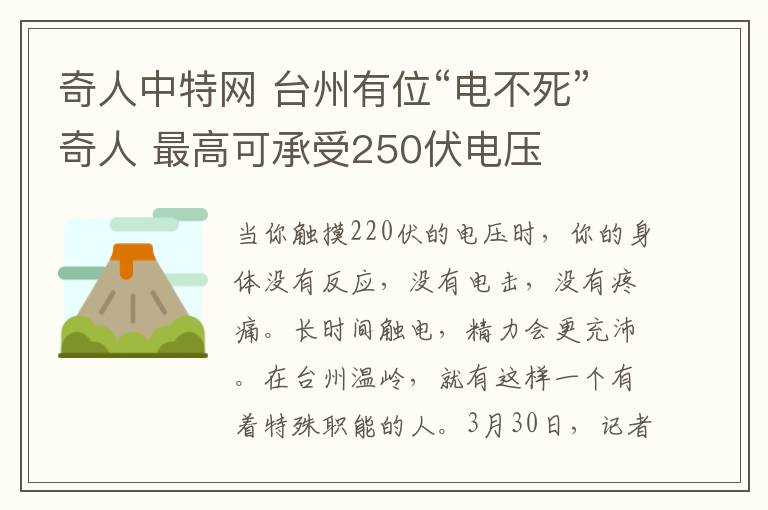 奇人中特网 台州有位“电不死”奇人 最高可承受250伏电压

当你触摸220伏的电压时，你的身体没有反应，没有电击，没有疼痛。长时间触电，精力会更充沛。在台州温岭，就有这样一个有着特殊职能的人。3月30日，记者